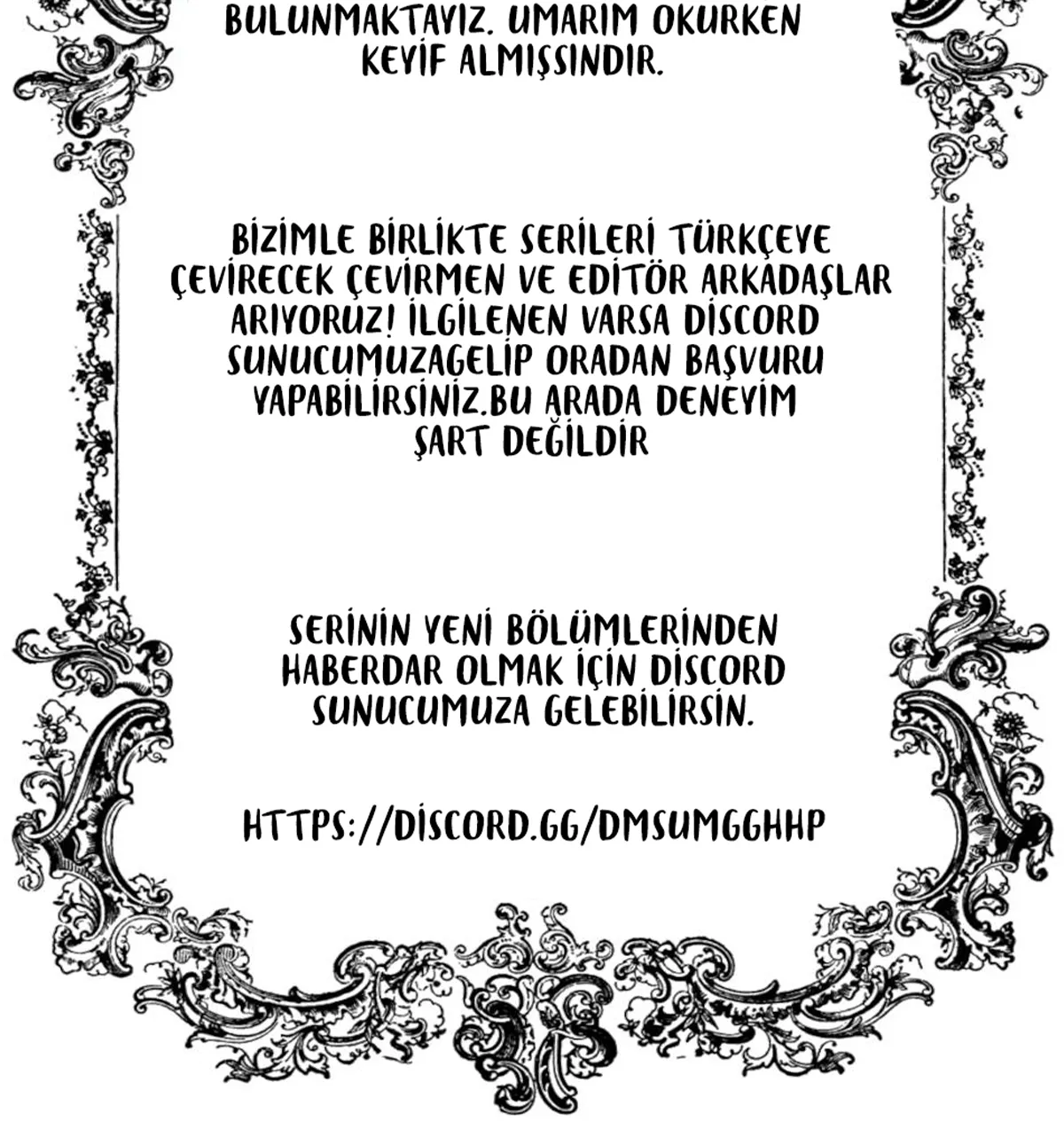 BULUNMAKTAYIZ. UMARIM OKURKEN KEYİF ALMIŞSINDIR.

BİZİMLE BİRLİKTE SERİLERİ TÜRKÇEYE ÇEVİRECEK ÇEVİRMEN VE EDİTÖR ARKADAŞLAR ARIYORUZ! İLGİLENEN VARSA DİSCORD SUNUCUMUZAGELİP ORADAN BAŞVURU YAPABİLİRSİNİZ.BU ARADA DENEYİM ŞART DEĞİLDİR

SERİNİN YENİ BÖLÜMLERİNDEN HABERDAR OLMAK İÇİN DİSCORD SUNUCUMUZA GELEBİLİRSİN.

HTTPS://DİSCORD.GG/DMSUMGGHHP